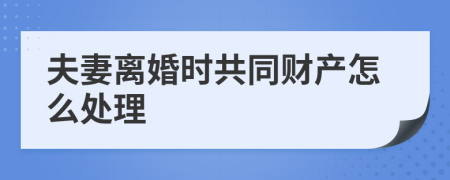 夫妻离婚时共同财产怎么处理